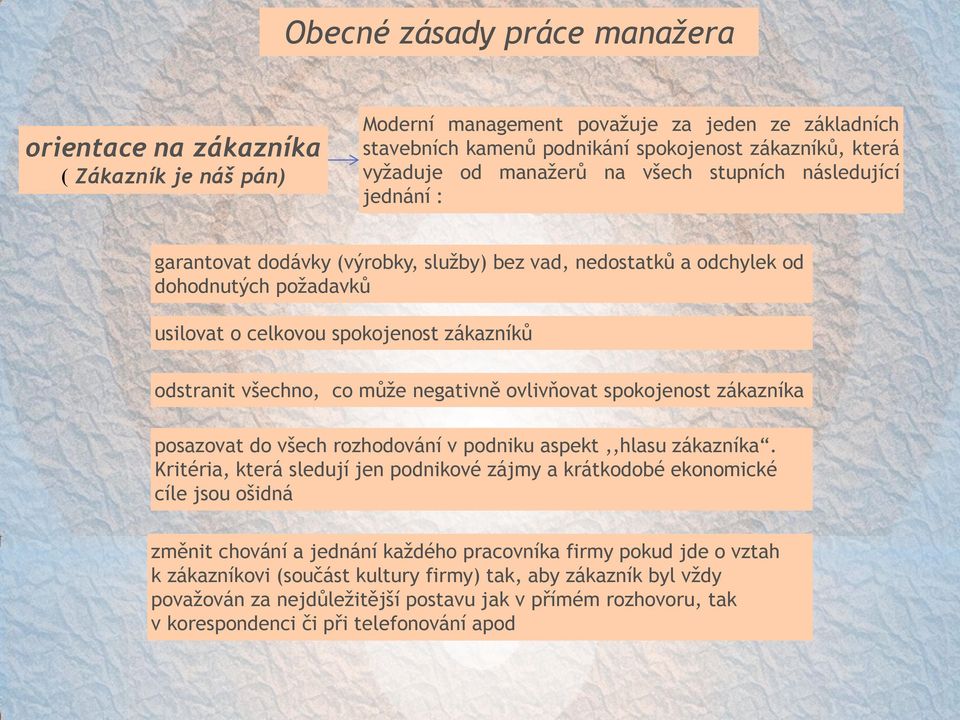 Obecné zásady práce manažera

orientace na zákazníka
( Zákazník je náš pán)

Moderní management považuje za jeden ze základních stavebních kamenů podnikání spokojenost zákazníků, která vyžaduje od manažerů na všech stupních následující jednání :

garantovat dodávky (výrobky, služby) bez vad, nedostatků a odchylek od dohodnutých požadavků

usilovat o celkovou spokojenost zákazníků

odstranit všechno, co může negativně ovlivňovat spokojenost zákazníka

posazovat do všech rozhodování v podniku aspekt ,,hlasu zákazníka“. Kritéria, která sledují jen podnikové zájmy a krátkodobé ekonomické cíle jsou ošidná

změnit chování a jednání každého pracovníka firmy pokud jde o vztah k zákazníkovi (součást kultury firmy) tak, aby zákazník byl vždy považován za nejdůležitější postavu jak v přímém rozhovoru, tak v korespondenci či při telefonování apod